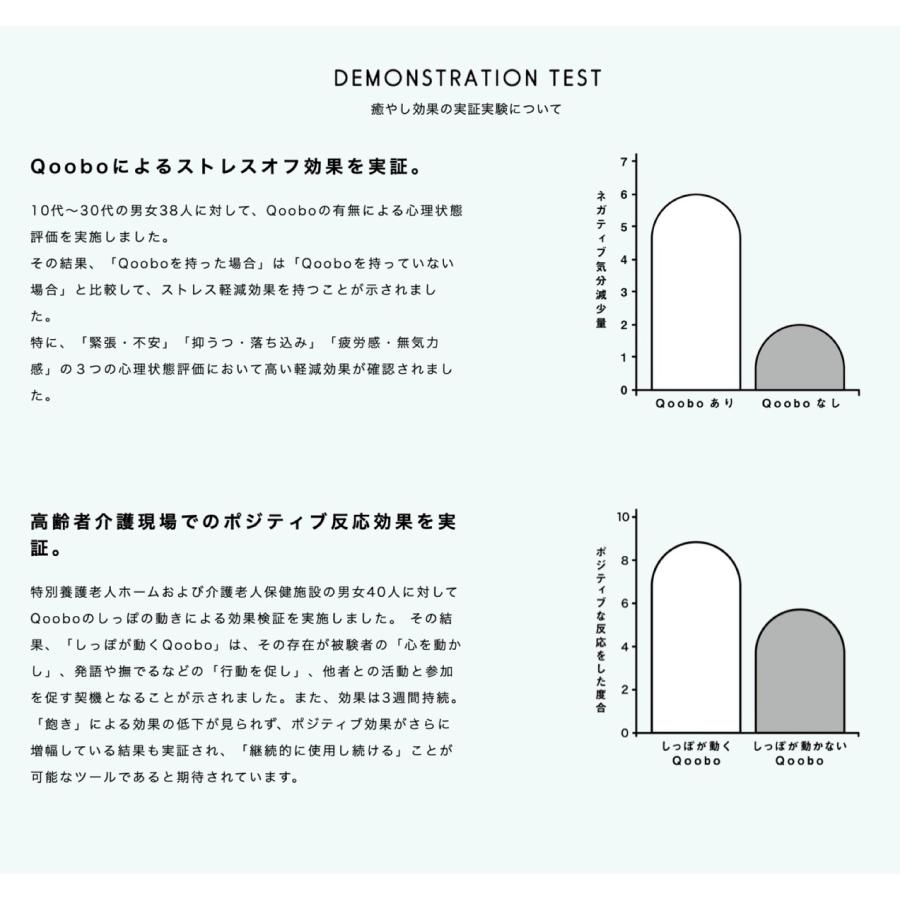 DEMONSTRATION TEST
癒やし効果の実証実験について

Qooboによるストレスオフ効果を実証。

10代〜30代の男女38人に対して、Qooboの有無による心理状態評価を実施しました。
その結果、「Qooboを持った場合」は「Qooboを持っていない場合」と比較して、ストレス軽減効果を持つことが示されました。
特に、「緊張・不安」「抑うつ・落ち込み」「疲労感・無気力感」の3つの心理状態評価において高い軽減効果が確認されました。

ネガティブ気分減少量
7
6
5
4
3
2
1
0
Qoobo あり
Qoobo なし

高齢者介護現場でのポジティブ反応効果を実証。

特別養護老人ホームおよび介護老人保健施設の男女40人に対してQooboのしっぽの動きによる効果検証を実施しました。その結果、「しっぽが動くQoobo」は、その存在が被験者の「心を動かし」、発語や撫でるなどの「行動を促し」、他者との活動と参加を促す契機となることが示されました。また、効果は3週間持続。「飽き」による効果の低下が見られず、ポジティブ効果がさらに増幅している結果も実証され、「継続的に使用し続ける」ことが可能なツールであると期待されています。

ポジティブな反応をした度合
10
8
6
4
2
0
しっぽが動く
Qoobo
しっぽが動かない
Qoobo